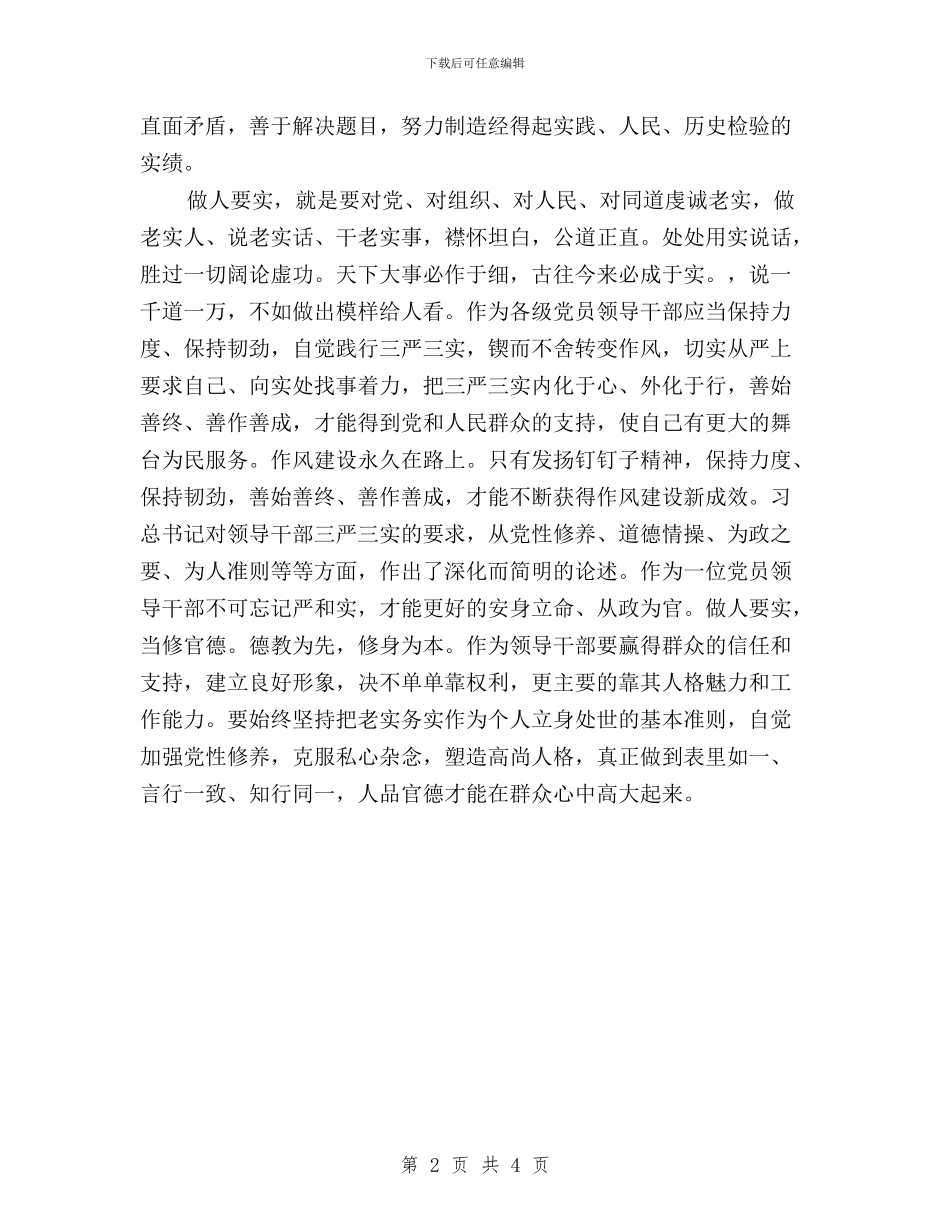 下载后可任意编辑

直面矛盾，善于解决题目，努力制造经得起实践、人民、历史检验的实绩。

做人要实，就是要对党、对组织、对人民、对同道虔诚老实，做老实人、说老实话、干老实事，襟怀坦白，公道正直。处处用实说话，胜过一切阔论虚功。天下大事必作于细，古往今来必成于实。，说一千道一万，不如做出模样给人看。作为各级党员领导干部应当保持力度、保持韧劲，自觉践行三严三实，锲而不舍转变作风，切实从严上要求自己、向实处找事着力，把三严三实内化于心、外化于行，善始善终、善作善成，才能得到党和人民群众的支持，使自己有更大的舞台为民服务。作风建设永久在路上。只有发扬钉钉子精神，保持力度、保持韧劲，善始善终、善作善成，才能不断获得作风建设新成效。习总书记对领导干部三严三实的要求，从党性修养、道德情操、为政之要、为人准则等等方面，作出了深化而简明的论述。作为一位党员领导干部不可忘记严和实，才能更好的安身立命、从政为官。做人要实，当修官德。德教为先，修身为本。作为领导干部要赢得群众的信任和支持，建立良好形象，决不单单靠权利，更主要的靠其人格魅力和工作能力。要始终坚持把老实务实作为个人立身处世的基本准则，自觉加强党性修养，克服私心杂念，塑造高尚人格，真正做到表里如一、言行一致、知行同一，人品官德才能在群众心中高大起来。

第 2 页 共 4 页